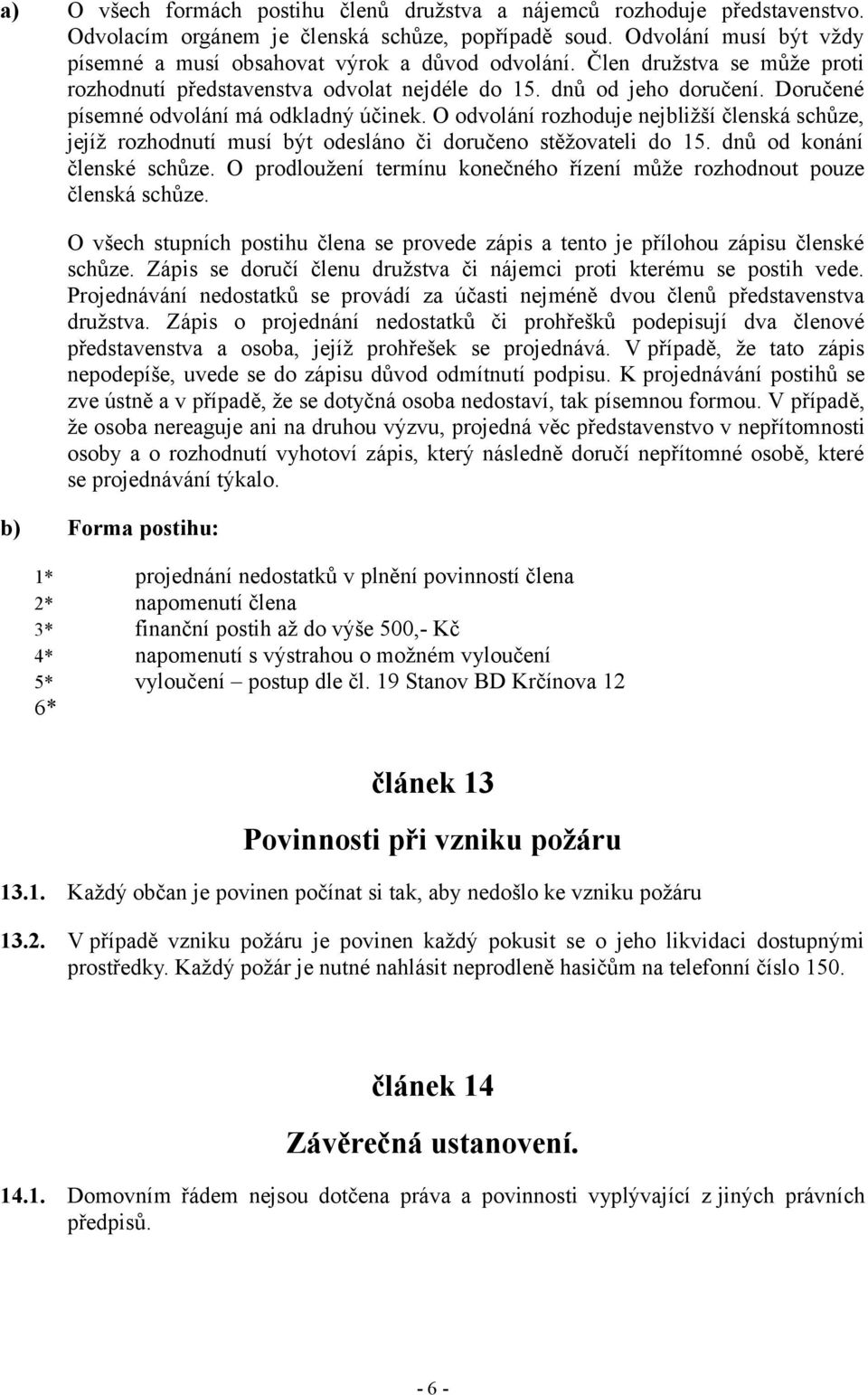 a) O všech formách postihu členů družstva a nájemců rozhoduje představenstvo. Odvolacím orgánem je členská schůze, popřípadě soud. Odvolání musí být vždy písemné a musí obsahovat výrok a důvod odvolání. Člen družstva se může proti rozhodnutí představenstva odvolat nejdéle do 15. dnů od jeho doručení. Doručené písemné odvolání má odkladný účinek. O odvolání rozhoduje nejbližší členská schůze, jejíž rozhodnutí musí být odesláno či doručeno stěžovateli do 15. dnů od konání členské schůze. O prodloužení termínu konečného řízení může rozhodnout pouze členská schůze.

O všech stupních postihu člena se provede zápis a tento je přílohou zápisu členské schůze. Zápis se doručí členu družstva či nájemci proti kterému se postih vede. Projednávání nedostatků se provádí za účasti nejméně dvou členů představenstva družstva. Zápis o projednání nedostatků či prohřešků podepisují dva členové představenstva a osoba, jejíž prohřešek se projednává. V případě, že tato zápis nepodepíše, uvede se do zápisu důvod odmítnutí podpisu. K projednávání postihů se zve ústně a v případě, že se dotyčná osoba nedostaví, tak písemnou formou. V případě, že osoba nereaguje ani na druhou výzvu, projedná věc představenstvo v nepřítomnosti osoby a o rozhodnutí vyhotoví zápis, který následně doručí nepřítomné osobě, které se projednávání týkalo.

b) Forma postihu:

1* projednání nedostatků v plnění povinností člena
2* napomenutí člena
3* finanční postih až do výše 500,- Kč
4* napomenutí s výstrahou o možném vyloučení
5* vyloučení – postup dle čl. 19 Stanov BD Krčínova 12
6*

článek 13

Povinnosti při vzniku požáru

13.1. Každý občan je povinen počínat si tak, aby nedošlo ke vzniku požáru

13.2. V případě vzniku požáru je povinen každý pokusit se o jeho likvidaci dostupnými prostředky. Každý požár je nutné nahlásit neprodleně hasičům na telefonní číslo 150.

článek 14

Závěrečná ustanovení.

14.1. Domovním řádem nejsou dotčena práva a povinnosti vyplývající z jiných právních předpisů.

- 6 -